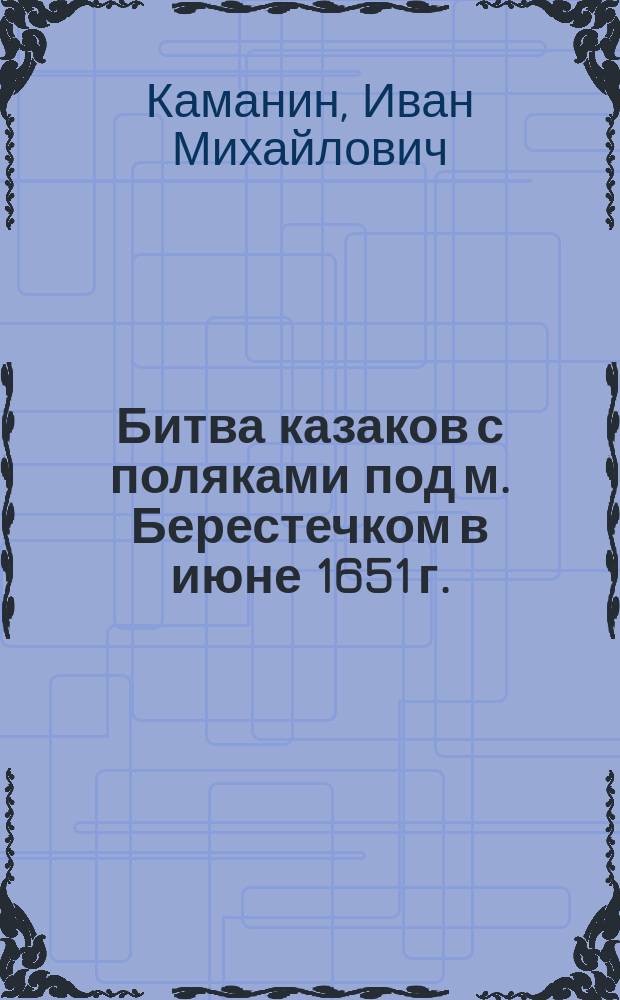 Каманин, Иван Михайлович

Битва казаков с поляками под м. Берестечком в июне 1651 г.